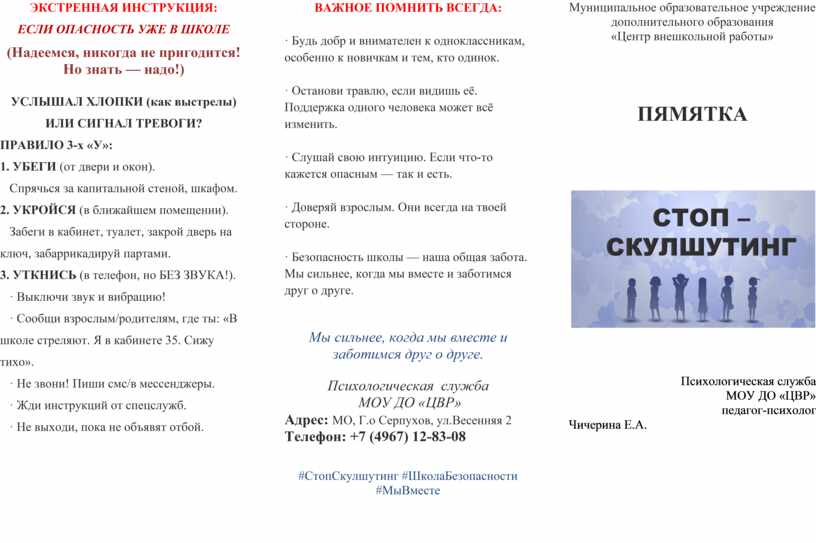 ЭКСТРЕННАЯ ИНСТРУКЦИЯ:
ЕСЛИ ОПАСНОСТЬ УЖЕ В ШКОЛЕ

(Надеемся, никогда не пригодится! Но знать — надо!)

УСЛЫШАЛ ХЛОПКИ (как выстрелы) ИЛИ СИГНАЛ ТРЕВОГИ?

ПРАВИЛО 3-х «У»:

1. УБЕГИ (от двери и окон).
Спрячься за капитальной стеной, шкафом.
2. УКРОЙСЯ (в ближайшем помещении).
Забеги в кабинет, туалет, закрой дверь на ключ, забаррикадируй партами.
3. УТКНИСЬ (в телефон, но БЕЗ ЗВУКА!).
· Выключи звук и вибрацию!
· Сообщи взрослым/родителям, где ты: «В школе стреляют. Я в кабинете 35. Сижу тихо».
· Не звони! Пиши смс/в мессенджеры.
· Жди инструкций от спецслужб.
· Не выходи, пока не объявят отбой.

ВАЖНОЕ ПОМНИТЬ ВСЕГДА:

· Будь добр и внимателен к одноклассникам, особенно к новичкам и тем, кто одинок.

· Останови травлю, если видишь её. Поддержка одного человека может всё изменить.

· Слушай свою интуицию. Если что-то кажется опасным — так и есть.

· Доверяй взрослым. Они всегда на твоей стороне.

· Безопасность школы — наша общая забота. Мы сильнее, когда мы вместе и заботимся друг о друге.

Мы сильнее, когда мы вместе и заботимся друг о друге.

Психологическая служба
МОУ ДО «ЦВР»
Адрес: МО, Г.о Серпухов, ул.Весенняя 2
Телефон: +7 (4967) 12-83-08

#СтопСкулшутинг #ШколаБезопасности
#МыВместе

Муниципальное образовательное учреждение дополнительного образования «Центр внешкольной работы»

ПЯМЯТКА

СТОП – СКУЛШУТИНГ

Психологическая служба
МОУ ДО «ЦВР»
педагог-психолог
Чичерина Е.А.